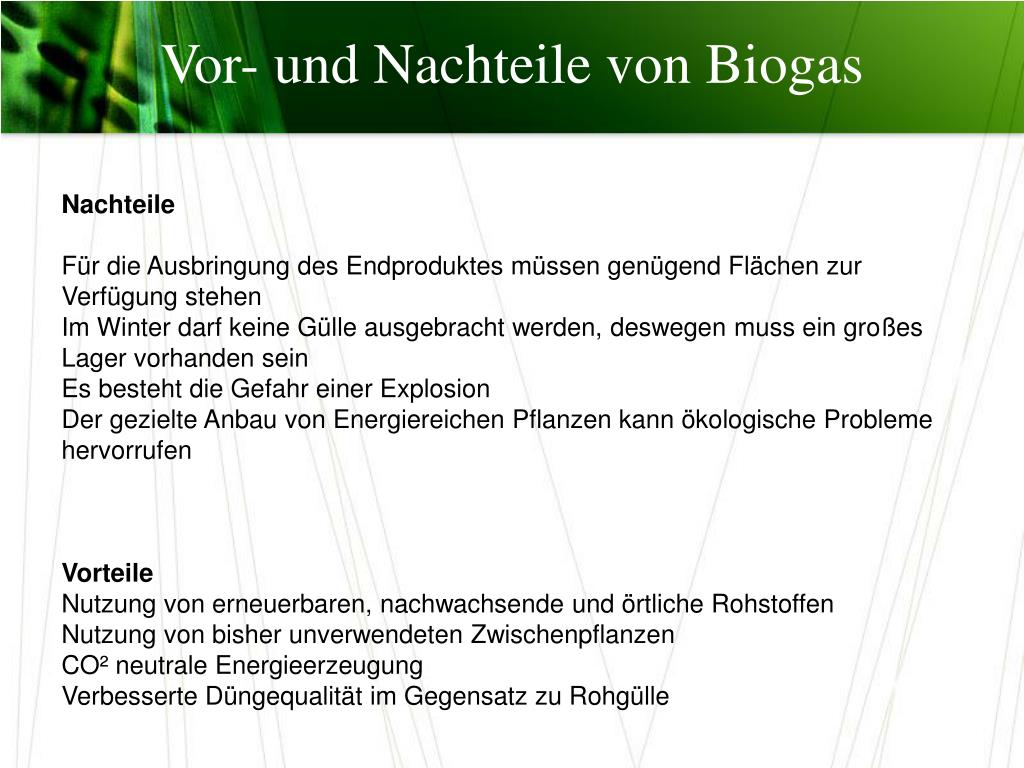 Vor- und Nachteile von Biogas

Nachteile

Für die Ausbringung des Endproduktes müssen genügend Flächen zur Verfügung stehen
Im Winter darf keine Gülle ausgebracht werden, deswegen muss ein großes Lager vorhanden sein
Es besteht die Gefahr einer Explosion
Der gezielte Anbau von Energiereichen Pflanzen kann ökologische Probleme hervorrufen

Vorteile
Nutzung von erneuerbaren, nachwachsende und örtliche Rohstoffen
Nutzung von bisher unverwendeten Zwischenpflanzen
$CO^2$ neutrale Energieerzeugung
Verbesserte Düngequalität im Gegensatz zu Rohgülle